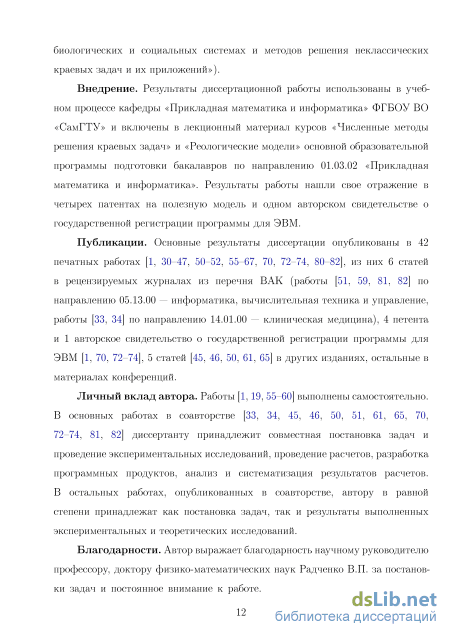 биологических и социальных системах и методов решения неклассических краевых задач и их приложений»).

**Внедрение.** Результаты диссертационной работы использованы в учебном процессе кафедры «Прикладная математика и информатика» ФГБОУ ВО «СамГТУ» и включены в лекционный материал курсов «Численные методы решения краевых задач» и «Реологические модели» основной образовательной программы подготовки бакалавров по направлению 01.03.02 «Прикладная математика и информатика». Результаты работы нашли свое отражение в четырех патентах на полезную модель и одном авторском свидетельстве о государственной регистрации программы для ЭВМ.

**Публикации.** Основные результаты диссертации опубликованы в 42 печатных работах [1, 30–47, 50–52, 55–67, 70, 72–74, 80–82], из них 6 статей в рецензируемых журналах из перечня ВАК (работы [51, 59, 81, 82] по направлению 05.13.00 — информатика, вычислительная техника и управление, работы [33, 34] по направлению 14.01.00 — клиническая медицина), 4 петента и 1 авторское свидетельство о государственной регистрации программы для ЭВМ [1, 70, 72–74], 5 статей [45, 46, 50, 61, 65] в других изданиях, остальные в материалах конференций.

**Личный вклад автора.** Работы [1, 19, 55–60] выполнены самостоятельно. В основных работах в соавторстве [33, 34, 45, 46, 50, 51, 61, 65, 70, 72–74, 81, 82] диссертанту принадлежит совместная постановка задач и проведение экспериментальных исследований, проведение расчетов, разработка программных продуктов, анализ и систематизация результатов расчетов. В остальных работах, опубликованных в соавторстве, автору в равной степени принадлежат как постановка задач, так и результаты выполненных экспериментальных и теоретических исследований.

**Благодарности.** Автор выражает благодарность научному руководителю профессору, доктору физико-математических наук Радченко В.П. за постановки задач и постоянное внимание к работе.

12

dsLib.net
библиотека диссертаций